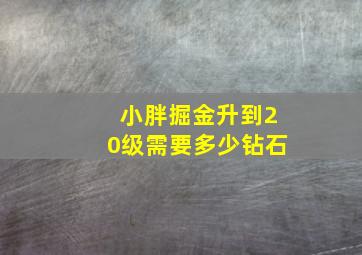 小胖掘金升到20级需要多少钻石